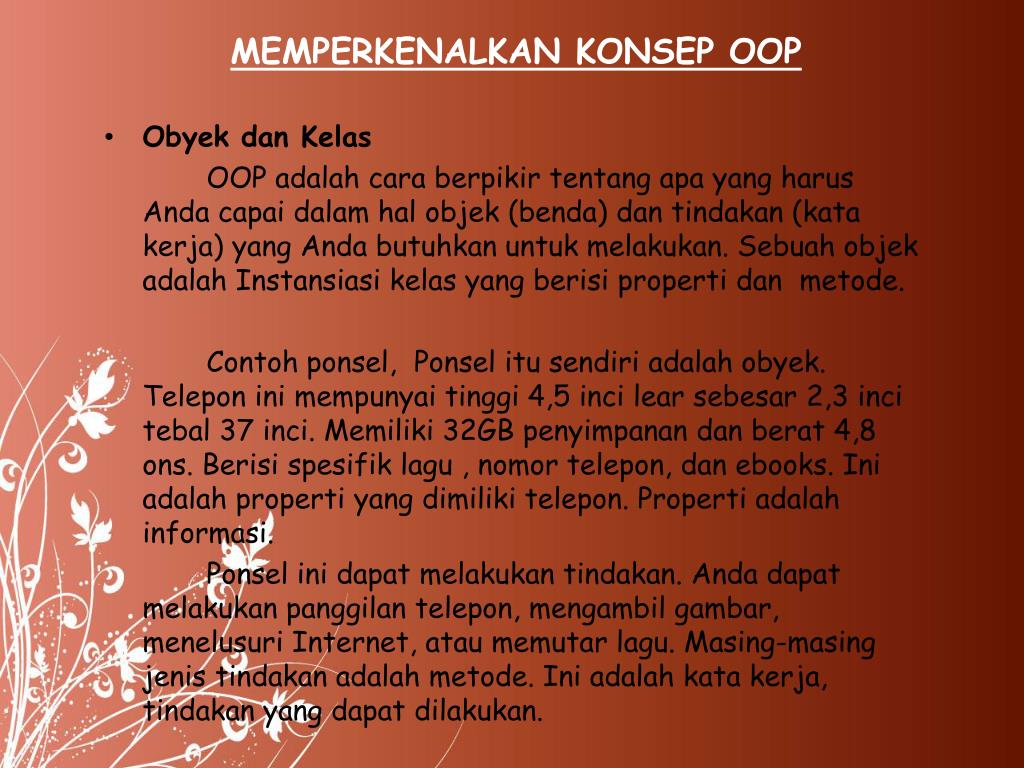 MEMPERKENALKAN KONSEP OOP

• Obyek dan Kelas
OOP adalah cara berpikir tentang apa yang harus Anda capai dalam hal objek (benda) dan tindakan (kata kerja) yang Anda butuhkan untuk melakukan. Sebuah objek adalah Instansiasi kelas yang berisi properti dan metode.

Contoh ponsel, Ponsel itu sendiri adalah obyek. Telepon ini mempunyai tinggi 4,5 inci lear sebesar 2,3 inci tebal 37 inci. Memiliki 32GB penyimpanan dan berat 4,8 ons. Berisi spesifik lagu , nomor telepon, dan ebooks. Ini adalah properti yang dimiliki telepon. Properti adalah informasi.

Ponsel ini dapat melakukan tindakan. Anda dapat melakukan panggilan telepon, mengambil gambar, menelusuri Internet, atau memutar lagu. Masing-masing jenis tindakan adalah metode. Ini adalah kata kerja, tindakan yang dapat dilakukan.